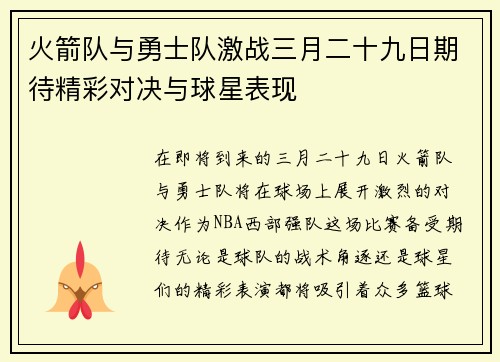 火箭队与勇士队激战三月二十九日期待精彩对决与球星表现

在即将到来的三月二十九日火箭队与勇士队将在球场上展开激烈的对决作为NBA西部强队这场比赛备受期待无论是球队的战术角逐还是球星们的精彩表演都将吸引着众多篮球